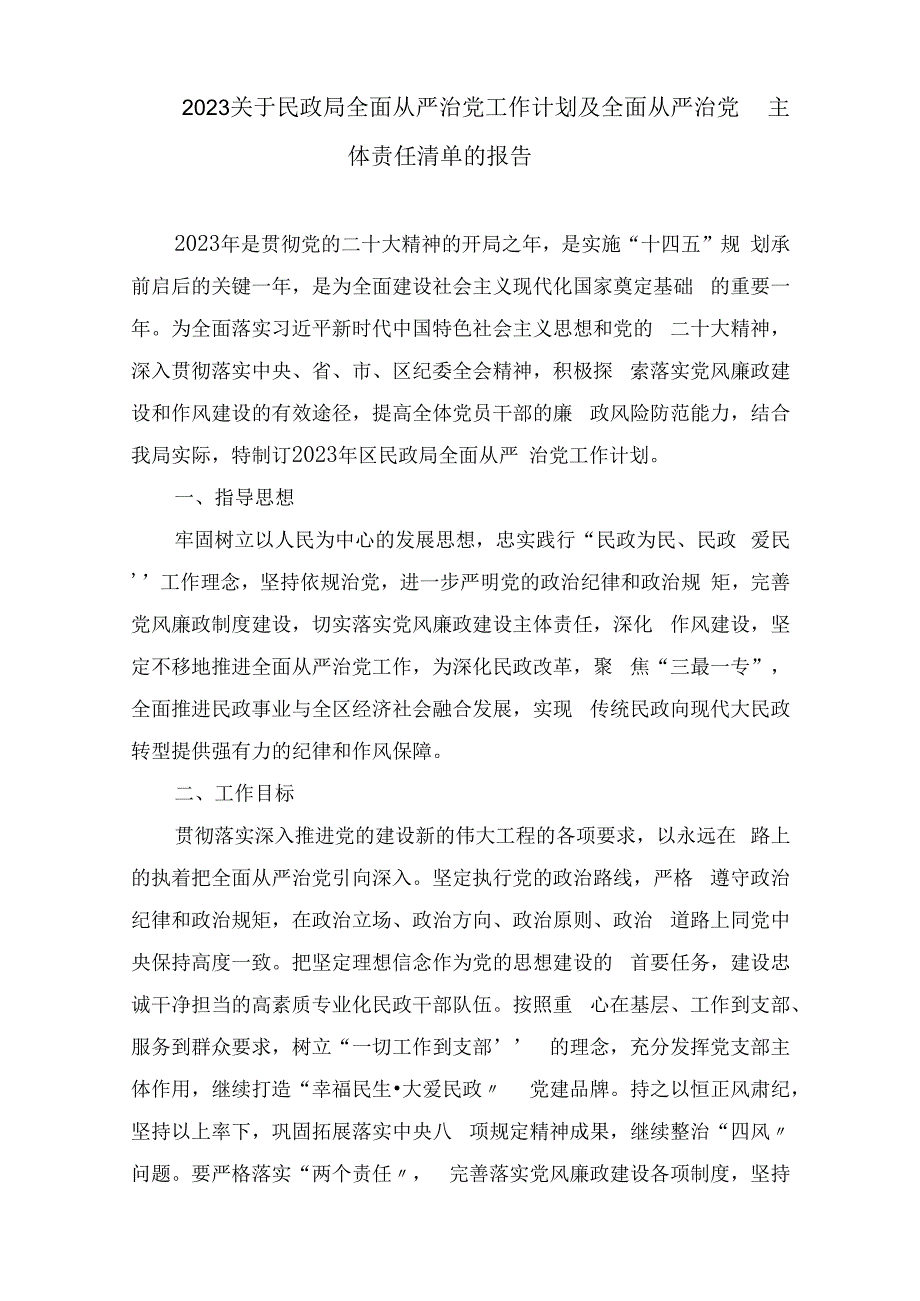 2023关于民政局全面从严治党工作计划及全面从严治党 主体责任清单的报告

2023年是贯彻党的二十大精神的开局之年，是实施“十四五”规 划承前启后的关键一年，是为全面建设社会主义现代化国家奠定基础 的重要一年。为全面落实习近平新时代中国特色社会主义思想和党的 二十大精神，深入贯彻落实中央、省、市、区纪委全会精神，积极探 索落实党风廉政建设和作风建设的有效途径，提高全体党员干部的廉 政风险防范能力，结合我局实际，特制订2023年区民政局全面从严 治党工作计划。

一、指导思想

牢固树立以人民为中心的发展思想，忠实践行“民政为民、民政 爱民’’工作理念，坚持依规治党，进一步严明党的政治纪律和政治规 矩，完善党风廉政制度建设，切实落实党风廉政建设主体责任，深化 作风建设，坚定不移地推进全面从严治党工作，为深化民政改革，聚 焦“三最一专”，全面推进民政事业与全区经济社会融合发展，实现 传统民政向现代大民政转型提供强有力的纪律和作风保障。

二、工作目标

贯彻落实深入推进党的建设新的伟大工程的各项要求，以永远在 路上的执着把全面从严治党引向深入。坚定执行党的政治路线，严格 遵守政治纪律和政治规矩，在政治立场、政治方向、政治原则、政治 道路上同党中央保持高度一致。把坚定理想信念作为党的思想建设的 首要任务，建设忠诚干净担当的高素质专业化民政干部队伍。按照重 心在基层、工作到支部、服务到群众要求，树立“一切工作到支部’’ 的理念，充分发挥党支部主体作用，继续打造“幸福民生•大爱民政〃 党建品牌。持之以恒正风肃纪，坚持以上率下，巩固拓展落实中央八 项规定精神成果，继续整治“四风〃问题。要严格落实“两个责任〃， 完善落实党风廉政建设各项制度，坚持